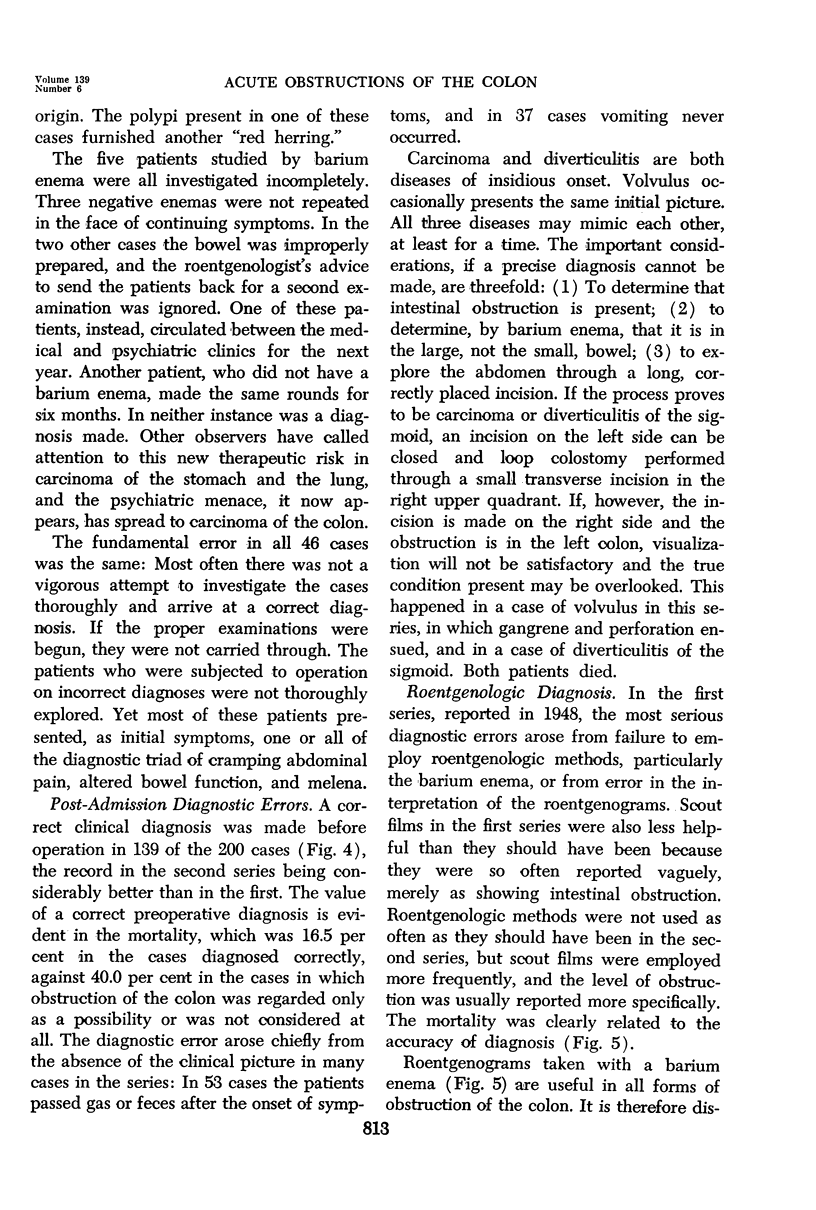 Volume 139
Number 6

ACUTE OBSTRUCTIONS OF THE COLON

origin. The polypi present in one of these cases furnished another "red herring."

The five patients studied by barium enema were all investigated incompletely. Three negative enemas were not repeated in the face of continuing symptoms. In the two other cases the bowel was improperly prepared, and the roentgenologist's advice to send the patients back for a second examination was ignored. One of these patients, instead, circulated between the medical and psychiatric clinics for the next year. Another patient, who did not have a barium enema, made the same rounds for six months. In neither instance was a diagnosis made. Other observers have called attention to this new therapeutic risk in carcinoma of the stomach and the lung, and the psychiatric menace, it now appears, has spread to carcinoma of the colon.

The fundamental error in all 46 cases was the same: Most often there was not a vigorous attempt to investigate the cases thoroughly and arrive at a correct diagnosis. If the proper examinations were begun, they were not carried through. The patients who were subjected to operation on incorrect diagnoses were not thoroughly explored. Yet most of these patients presented, as initial symptoms, one or all of the diagnostic triad of cramping abdominal pain, altered bowel function, and melena.

Post-Admission Diagnostic Errors. A correct clinical diagnosis was made before operation in 139 of the 200 cases (Fig. 4), the record in the second series being considerably better than in the first. The value of a correct preoperative diagnosis is evident in the mortality, which was 16.5 per cent in the cases diagnosed correctly, against 40.0 per cent in the cases in which obstruction of the colon was regarded only as a possibility or was not considered at all. The diagnostic error arose chiefly from the absence of the clinical picture in many cases in the series: In 53 cases the patients passed gas or feces after the onset of symptoms, and in 37 cases vomiting never occurred.

Carcinoma and diverticulitis are both diseases of insidious onset. Volvulus occasionally presents the same initial picture. All three diseases may mimic each other, at least for a time. The important considerations, if a precise diagnosis cannot be made, are threefold: (1) To determine that intestinal obstruction is present; (2) to determine, by barium enema, that it is in the large, not the small, bowel; (3) to explore the abdomen through a long, correctly placed incision. If the process proves to be carcinoma or diverticulitis of the sigmoid, an incision on the left side can be closed and loop colostomy performed through a small transverse incision in the right upper quadrant. If, however, the incision is made on the right side and the obstruction is in the left colon, visualization will not be satisfactory and the true condition present may be overlooked. This happened in a case of volvulus in this series, in which gangrene and perforation ensued, and in a case of diverticulitis of the sigmoid. Both patients died.

Roentgenologic Diagnosis. In the first series, reported in 1948, the most serious diagnostic errors arose from failure to employ roentgenologic methods, particularly the barium enema, or from error in the interpretation of the roentgenograms. Scout films in the first series were also less helpful than they should have been because they were so often reported vaguely, merely as showing intestinal obstruction. Roentgenologic methods were not used as often as they should have been in the second series, but scout films were employed more frequently, and the level of obstruction was usually reported more specifically. The mortality was clearly related to the accuracy of diagnosis (Fig. 5).

Roentgenograms taken with a barium enema (Fig. 5) are useful in all forms of obstruction of the colon. It is therefore dis-

813